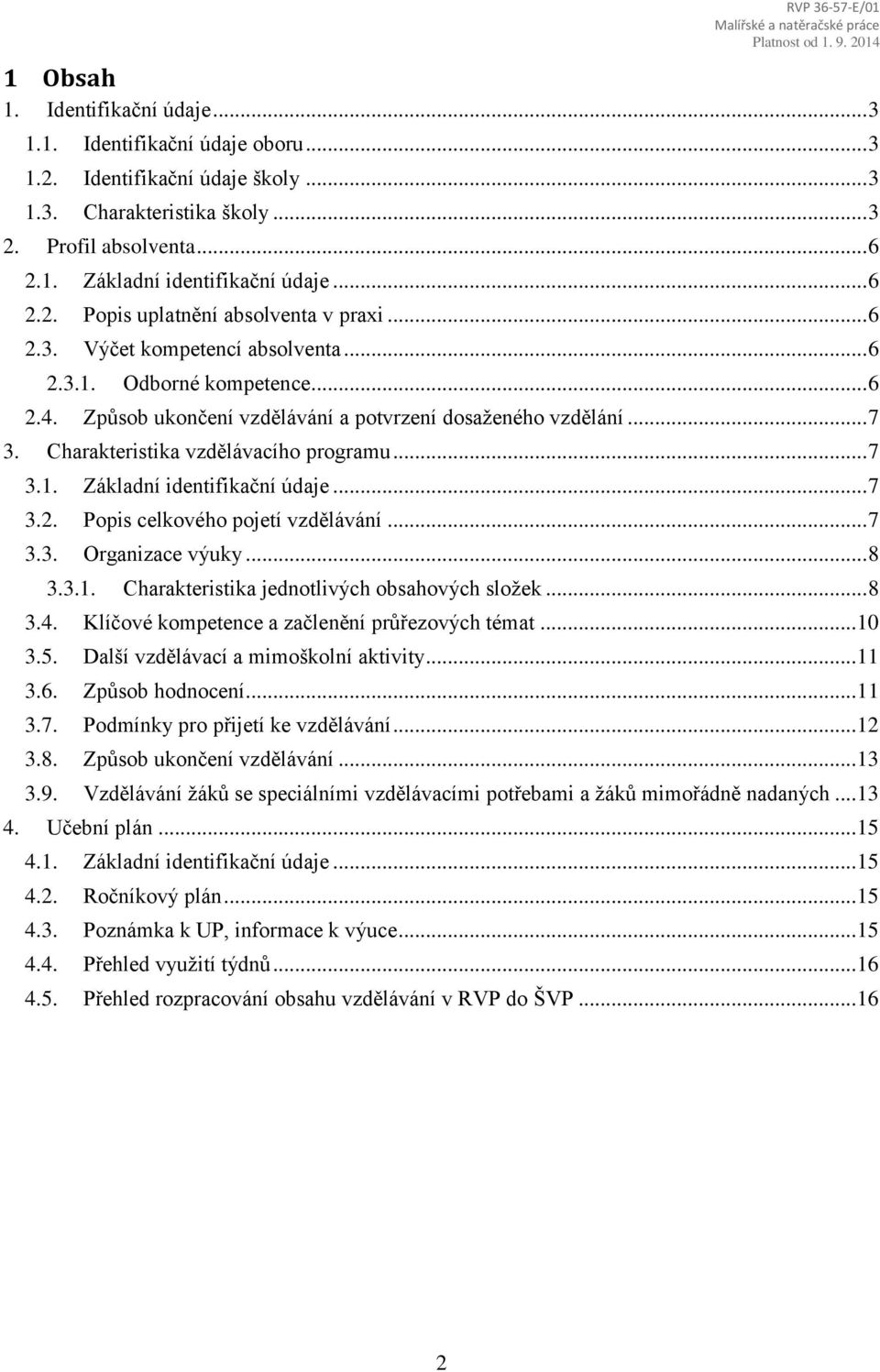 RVP 36-57-E/01
Malířské a natěračské práce
Platnost od 1. 9. 2014

1 Obsah
1. Identifikační údaje...3
1.1. Identifikační údaje oboru...3
1.2. Identifikační údaje školy...3
1.3. Charakteristika školy...3
2. Profil absolventa...6
2.1. Základní identifikační údaje...6
2.2. Popis uplatnění absolventa v praxi...6
2.3. Výčet kompetencí absolventa...6
2.3.1. Odborné kompetence...6
2.4. Způsob ukončení vzdělávání a potvrzení dosaženého vzdělání...7
3. Charakteristika vzdělávacího programu...7
3.1. Základní identifikační údaje...7
3.2. Popis celkového pojetí vzdělávání...7
3.3. Organizace výuky...8
3.3.1. Charakteristika jednotlivých obsahových složek...8
3.4. Klíčové kompetence a začlenění průřezových témat...10
3.5. Další vzdělávací a mimoškolní aktivity...11
3.6. Způsob hodnocení...11
3.7. Podmínky pro přijetí ke vzdělávání...12
3.8. Způsob ukončení vzdělávání...13
3.9. Vzdělávání žáků se speciálními vzdělávacími potřebami a žáků mimořádně nadaných...13
4. Učební plán...15
4.1. Základní identifikační údaje...15
4.2. Ročníkový plán...15
4.3. Poznámka k UP, informace k výuce...15
4.4. Přehled využití týdnů...16
4.5. Přehled rozpracování obsahu vzdělávání v RVP do ŠVP...16

2